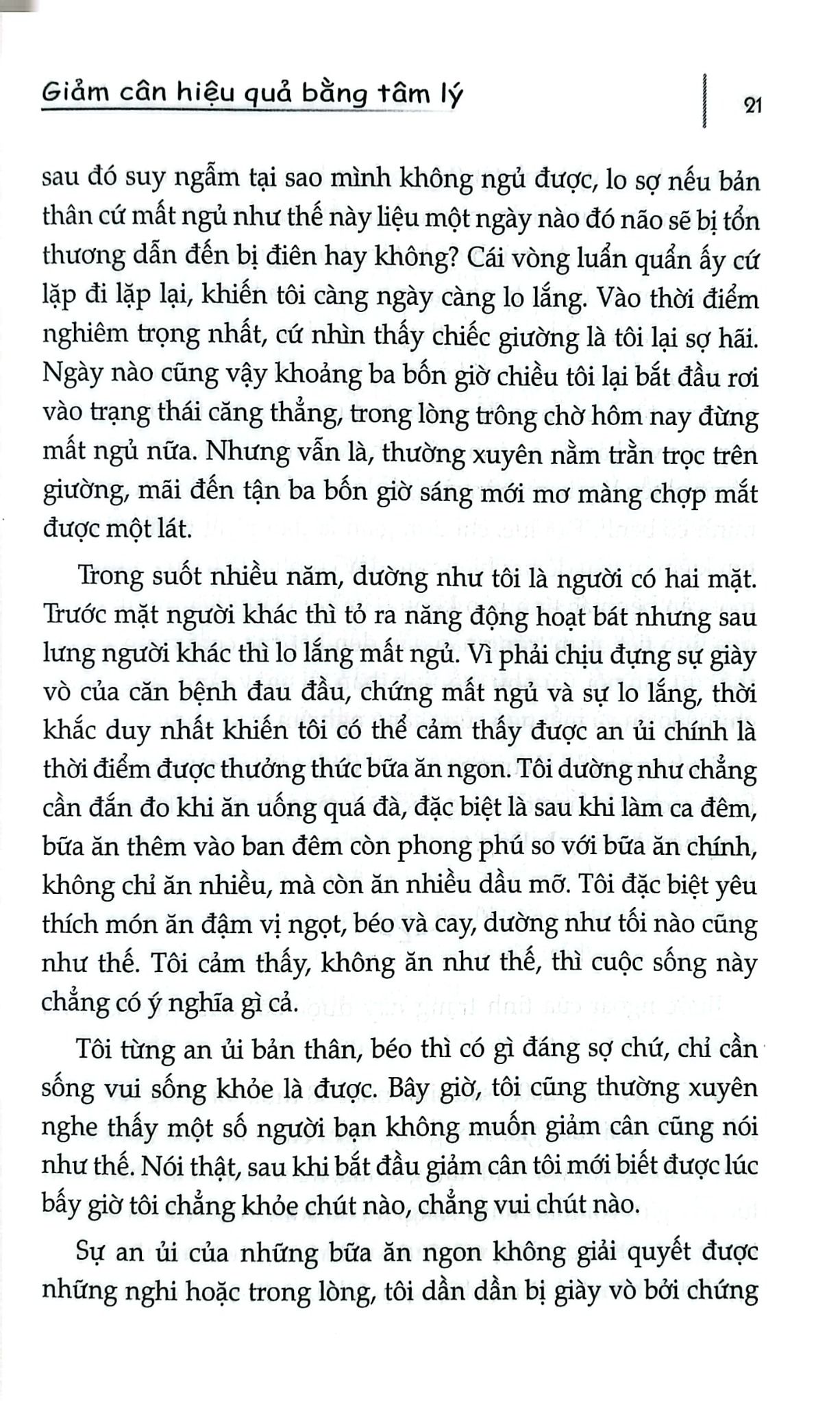 Giảm cân hiệu quả bằng tâm lý

21

sau đó suy ngẫm tại sao mình không ngủ được, lo sợ nếu bản thân cứ mất ngủ như thế này liệu một ngày nào đó não sẽ bị tổn thương dẫn đến bị điên hay không? Cái vòng luẩn quẩn ấy cứ lặp đi lặp lại, khiến tôi càng ngày càng lo lắng. Vào thời điểm nghiêm trọng nhất, cứ nhìn thấy chiếc giường là tôi lại sợ hãi. Ngày nào cũng vậy khoảng ba bốn giờ chiều tôi lại bắt đầu rơi vào trạng thái căng thẳng, trong lòng trông chờ hôm nay đừng mất ngủ nữa. Nhưng vẫn là, thường xuyên nằm trằn trọc trên giường, mãi đến tận ba bốn giờ sáng mới mơ màng chợp mắt được một lát.

Trong suốt nhiều năm, dường như tôi là người có hai mặt. Trước mặt người khác thì tỏ ra năng động hoạt bát nhưng sau lưng người khác thì lo lắng mất ngủ. Vì phải chịu đựng sự giày vò của căn bệnh đau đầu, chứng mất ngủ và sự lo lắng, thời khắc duy nhất khiến tôi có thể cảm thấy được an ủi chính là thời điểm được thưởng thức bữa ăn ngon. Tôi dường như chẳng cần đắn đo khi ăn uống quá đà, đặc biệt là sau khi làm ca đêm, bữa ăn thêm vào ban đêm còn phong phú so với bữa ăn chính, không chỉ ăn nhiều, mà còn ăn nhiều dầu mỡ. Tôi đặc biệt yêu thích món ăn đậm vị ngọt, béo và cay, dường như tối nào cũng như thế. Tôi cảm thấy, không ăn như thế, thì cuộc sống này chẳng có ý nghĩa gì cả.

Tôi từng an ủi bản thân, béo thì có gì đáng sợ chứ, chỉ cần sống vui sống khỏe là được. Bây giờ, tôi cũng thường xuyên nghe thấy một số người bạn không muốn giảm cân cũng nói như thế. Nói thật, sau khi bắt đầu giảm cân tôi mới biết được lúc bấy giờ tôi chẳng khỏe chút nào, chẳng vui chút nào.

Sự an ủi của những bữa ăn ngon không giải quyết được những nghi hoặc trong lòng, tôi dần dần bị giày vò bởi chứng